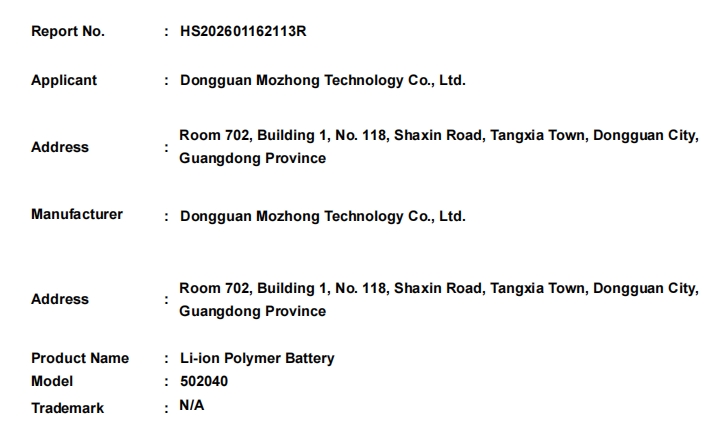 Report No. : HS202601162113R

Applicant : Dongguan Mozhong Technology Co., Ltd.

Address : Room 702, Building 1, No. 118, Shaxin Road, Tangxia Town, Dongguan City, Guangdong Province

Manufacturer : Dongguan Mozhong Technology Co., Ltd.

Address : Room 702, Building 1, No. 118, Shaxin Road, Tangxia Town, Dongguan City, Guangdong Province

Product Name : Li-ion Polymer Battery
Model : 502040
Trademark : N/A